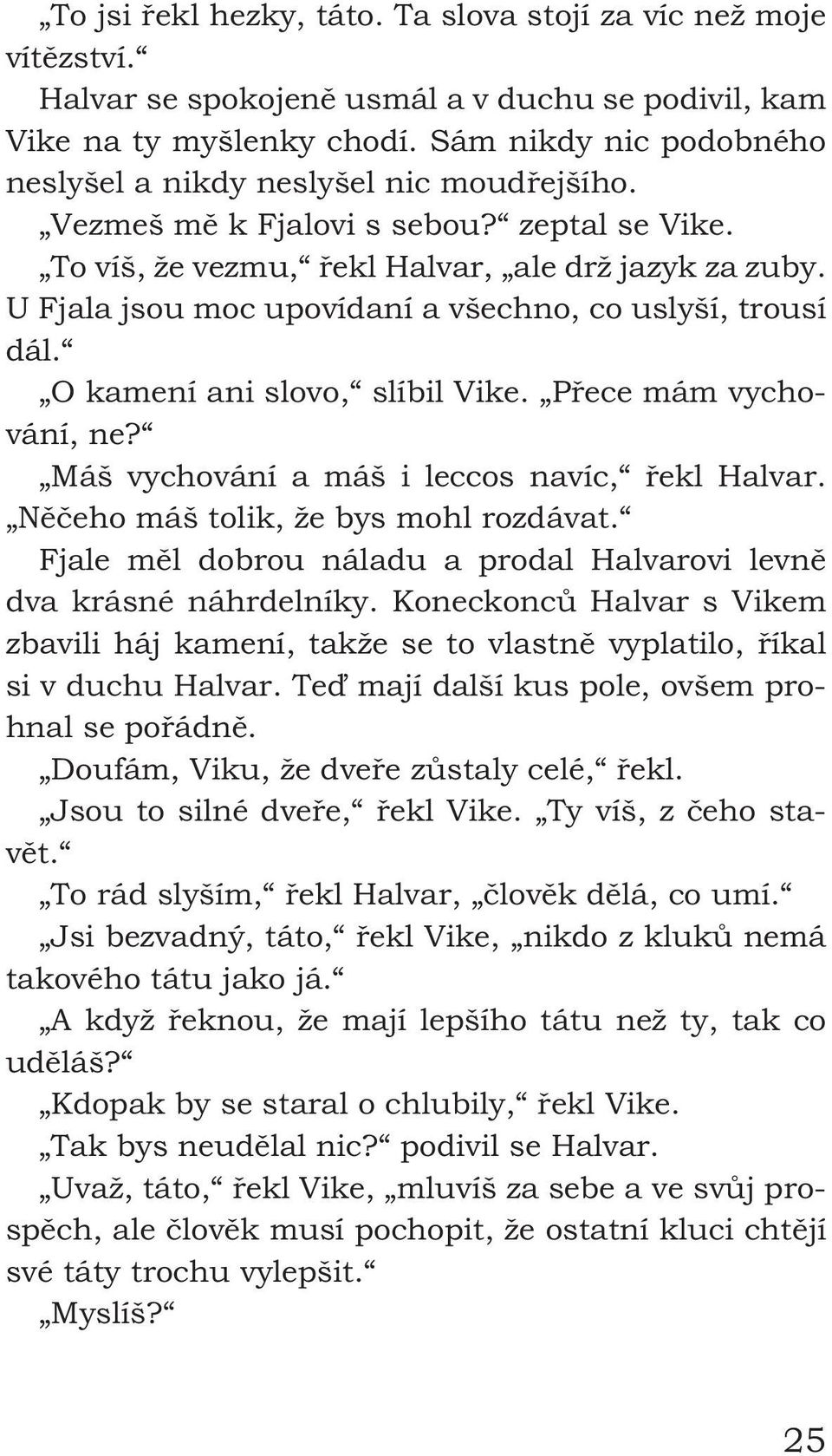 „To jsi řekl hezky, táto. Ta slova stojí za víc než moje vítězství.“

Halvar se spokojeně usmál a v duchu se podivil, kam Vike na ty myšlenky chodí. Sám nikdy nic podobného neslyšel a nikdy neslyšel nic moudřejšího.

„Vezmeš mě k Fjalovi s sebou?“ zeptal se Vike.

„To víš, že vezmu,“ řekl Halvar, „ale drž jazyk za zuby. U Fjala jsou moc upovídaní a všechno, co uslyší, trousí dál.“

„O kamení ani slovo,“ slíbil Vike. „Přece mám vychování, ne?“

„Máš vychování a máš i leccos navíc,“ řekl Halvar. „Něčeho máš tolik, že bys mohl rozdávat.“

Fjale měl dobrou náladu a prodal Halvarovi levně dva krásné náhrdelníky. Koneckonců Halvar s Vikem zbavili háj kamení, takže se to vlastně vyplatilo, říkal si v duchu Halvar. Teď mají další kus pole, ovšem prohnal se pořádně.

„Doufám, Viku, že dveře zůstaly celé,“ řekl.

„Jsou to silné dveře,“ řekl Vike. „Ty víš, z čeho stavět.“

„To rád slyším,“ řekl Halvar, „člověk dělá, co umí.“

„Jsi bezvadný, táto,“ řekl Vike, „nikdo z kluků nemá takového tátu jako já.“

„A když řeknou, že mají lepšího tátu než ty, tak co uděláš?“

„Kdopak by se staral o chlubily,“ řekl Vike.

„Tak bys neudělal nic?“ podivil se Halvar.

„Uvaž, táto,“ řekl Vike, „mluvíš za sebe a ve svůj prospěch, ale člověk musí pochopit, že ostatní kluci chtějí své táty trochu vylepšit.“

„Myslíš?“

25